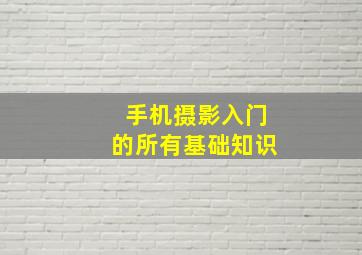 手机摄影入门
的所有基础知识